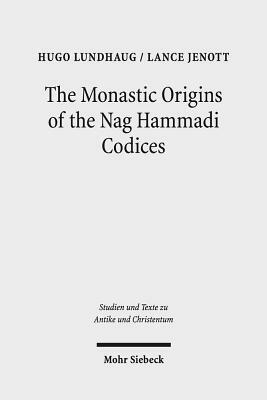 HUGO LUNDHAUG / LANCE JENOTT

The Monastic Origins of the Nag Hammadi Codices

Studien und Texte zu Antike und Christentum

Mohr Siebeck